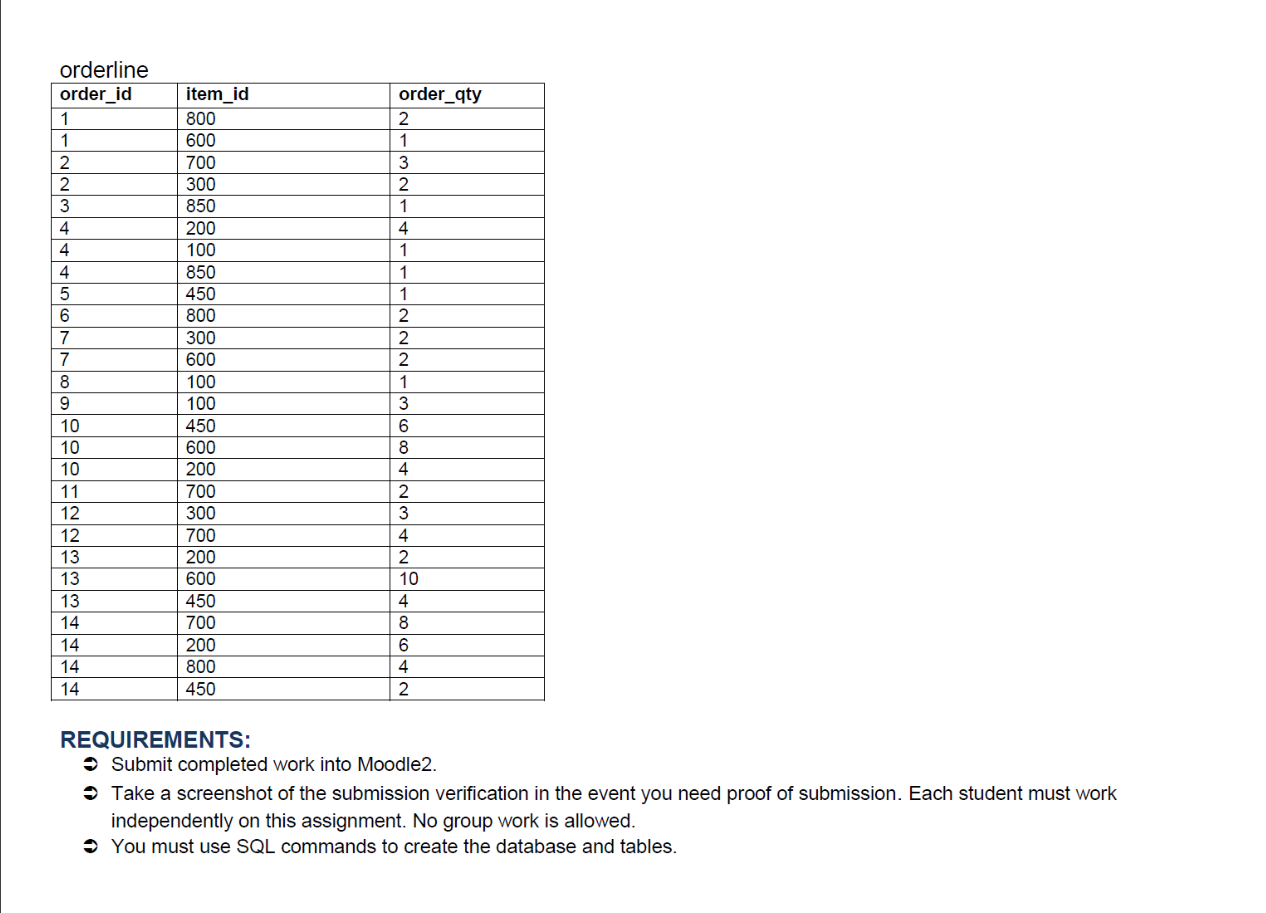 orderline

| order_id | item_id | order_qty |
|---|---|---|
| 1 | 800 | 2 |
| 1 | 600 | 1 |
| 2 | 700 | 3 |
| 2 | 300 | 2 |
| 3 | 850 | 1 |
| 4 | 200 | 4 |
| 4 | 100 | 1 |
| 4 | 850 | 1 |
| 5 | 450 | 1 |
| 6 | 800 | 2 |
| 7 | 300 | 2 |
| 7 | 600 | 2 |
| 8 | 100 | 1 |
| 9 | 100 | 3 |
| 10 | 450 | 6 |
| 10 | 600 | 8 |
| 10 | 200 | 4 |
| 11 | 700 | 2 |
| 12 | 300 | 3 |
| 12 | 700 | 4 |
| 13 | 200 | 2 |
| 13 | 600 | 10 |
| 13 | 450 | 4 |
| 14 | 700 | 8 |
| 14 | 200 | 6 |
| 14 | 800 | 4 |
| 14 | 450 | 2 |

REQUIREMENTS:
➲ Submit completed work into Moodle2.
➲ Take a screenshot of the submission verification in the event you need proof of submission. Each student must work independently on this assignment. No group work is allowed.
➲ You must use SQL commands to create the database and tables.